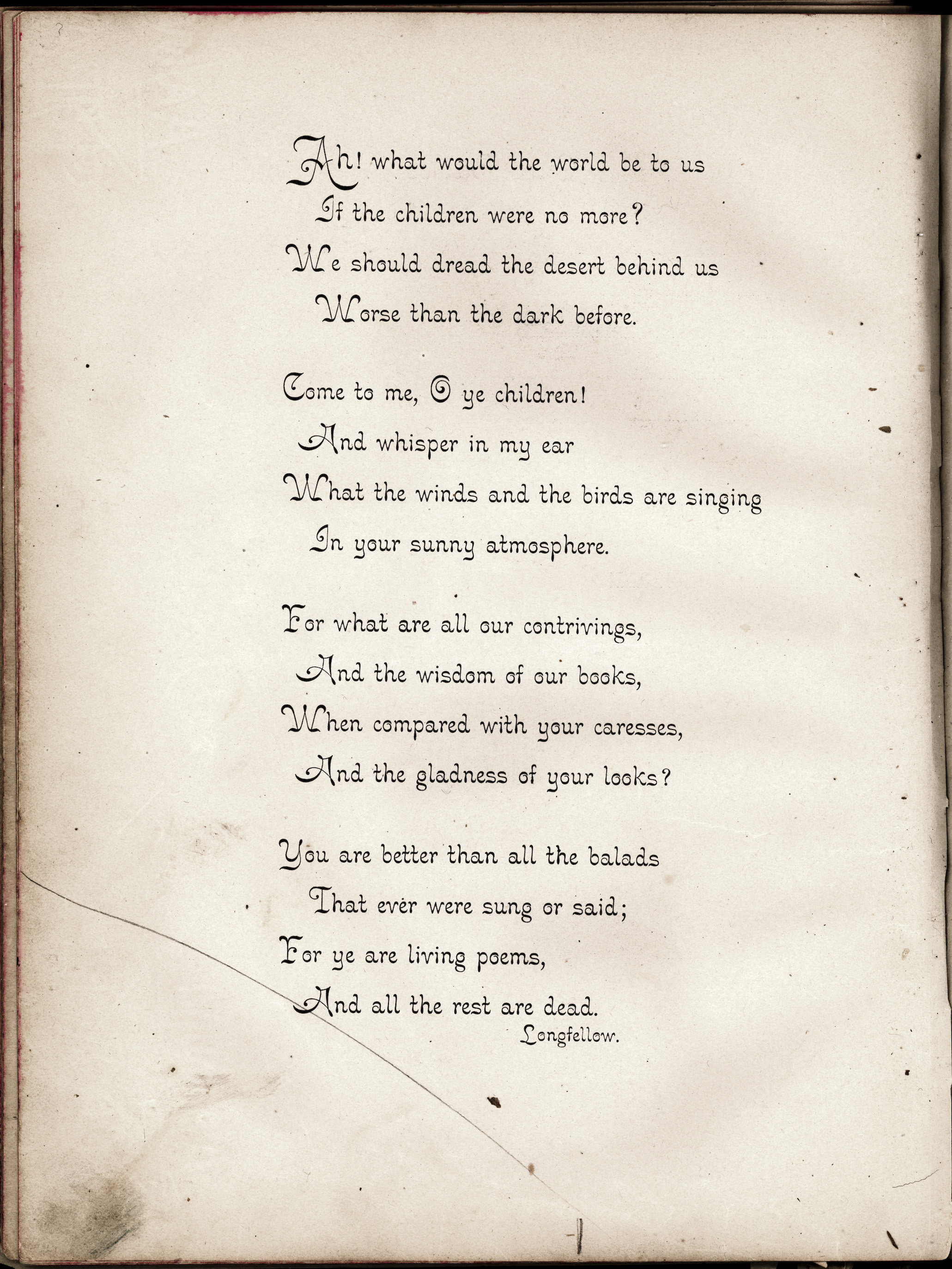 Ah! what would the world be to us
If the children were no more?
We should dread the desert behind us
Worse than the dark before.

Come to me, O ye children!
And whisper in my ear
What the winds and the birds are singing
In your sunny atmosphere.

For what are all our contrivings,
And the wisdom of our books,
When compared with your caresses,
And the gladness of your looks?

You are better than all the balads
That ever were sung or said;
For ye are living poems,
And all the rest are dead.
Longfellow.